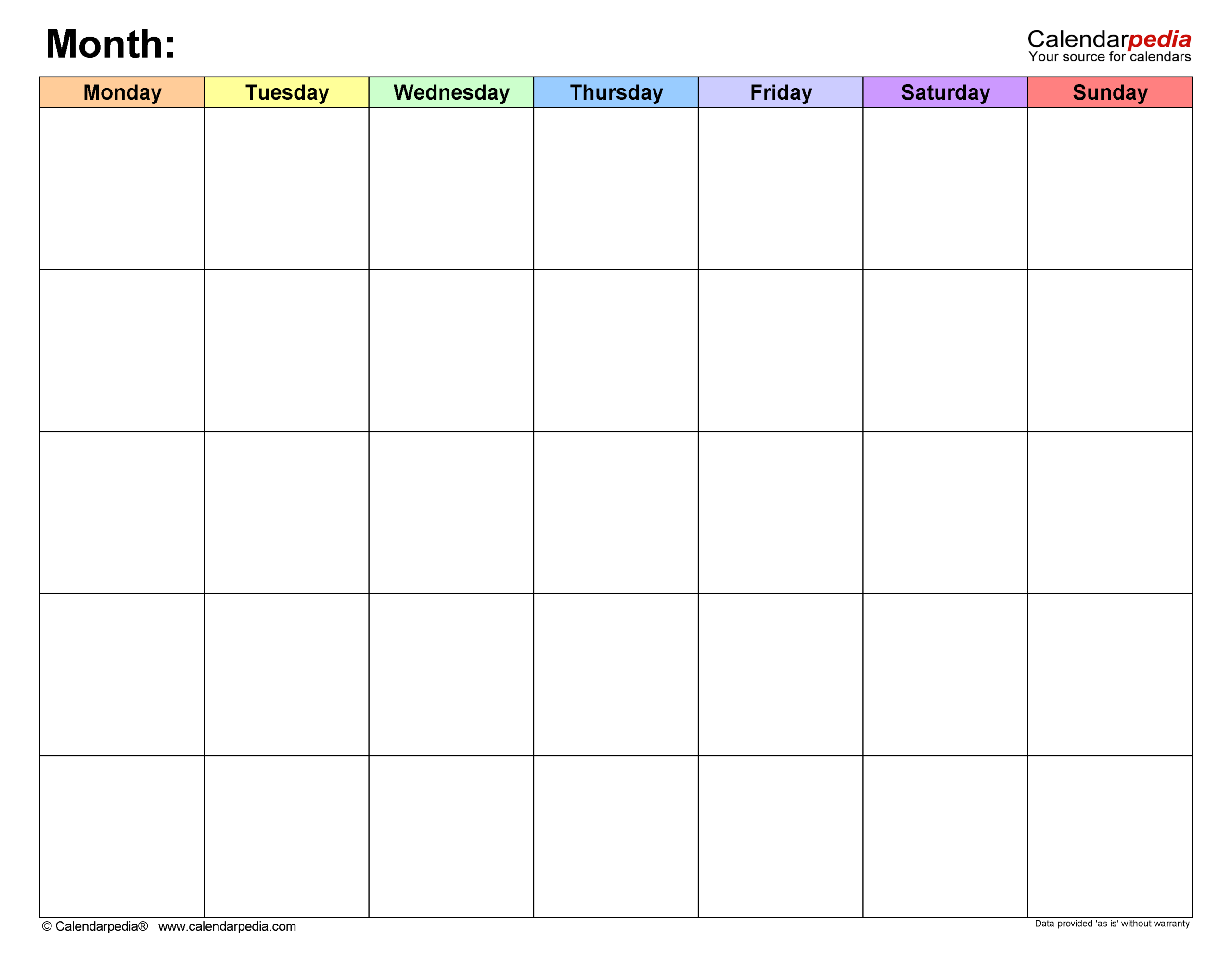 Month:

Calendarpedia
Your source for calendars

| Monday | Tuesday | Wednesday | Thursday | Friday | Saturday | Sunday |
|---|---|---|---|---|---|---|
| | | | | | | |
| | | | | | | |
| | | | | | | |
| | | | | | | |
| | | | | | | |

© Calendarpedia® www.calendarpedia.com

Data provided 'as is' without warranty